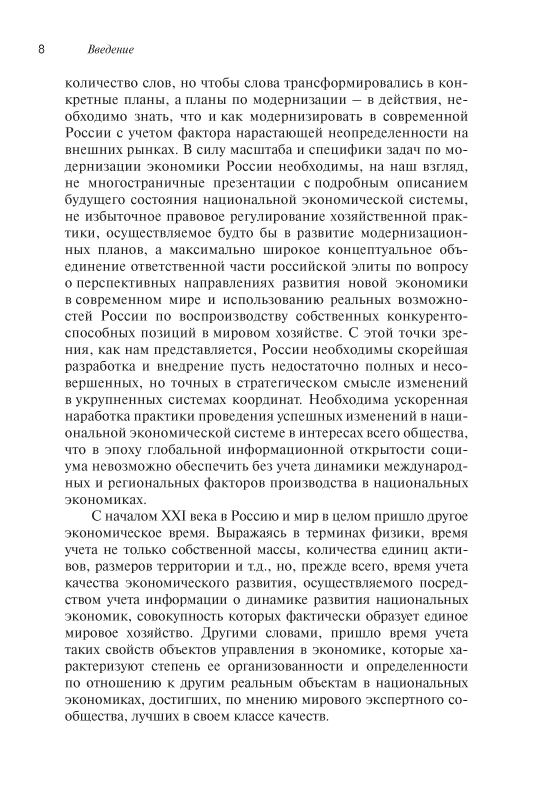 8 Введение

количество слов, но чтобы слова трансформировались в конкретные планы, а планы по модернизации — в действия, необходимо знать, что и как модернизировать в современной России с учетом фактора нарастающей неопределенности на внешних рынках. В силу масштаба и специфики задач по модернизации экономики России необходимы, на наш взгляд, не многостраничные презентации с подробным описанием будущего состояния национальной экономической системы, не избыточное правовое регулирование хозяйственной практики, осуществляемое будто бы в развитие модернизационных планов, а максимально широкое концептуальное объединение ответственной части российской элиты по вопросу о перспективных направлениях развития новой экономики в современном мире и использованию реальных возможностей России по воспроизводству собственных конкурентоспособных позиций в мировом хозяйстве. С этой точки зрения, как нам представляется, России необходимы скорейшая разработка и внедрение пусть недостаточно полных и несовершенных, но точных в стратегическом смысле изменений в укрупненных системах координат. Необходима ускоренная наработка практики проведения успешных изменений в национальной экономической системе в интересах всего общества, что в эпоху глобальной информационной открытости социума невозможно обеспечить без учета динамики международных и региональных факторов производства в национальных экономиках.

С началом XXI века в Россию и мир в целом пришло другое экономическое время. Выражаясь в терминах физики, время учета не только собственной массы, количества единиц активов, размеров территории и т.д., но, прежде всего, время учета качества экономического развития, осуществляемого посредством учета информации о динамике развития национальных экономик, совокупность которых фактически образует единое мировое хозяйство. Другими словами, пришло время учета таких свойств объектов управления в экономике, которые характеризуют степень ее организованности и определенности по отношению к другим реальным объектам в национальных экономиках, достигших, по мнению мирового экспертного сообщества, лучших в своем классе качеств.